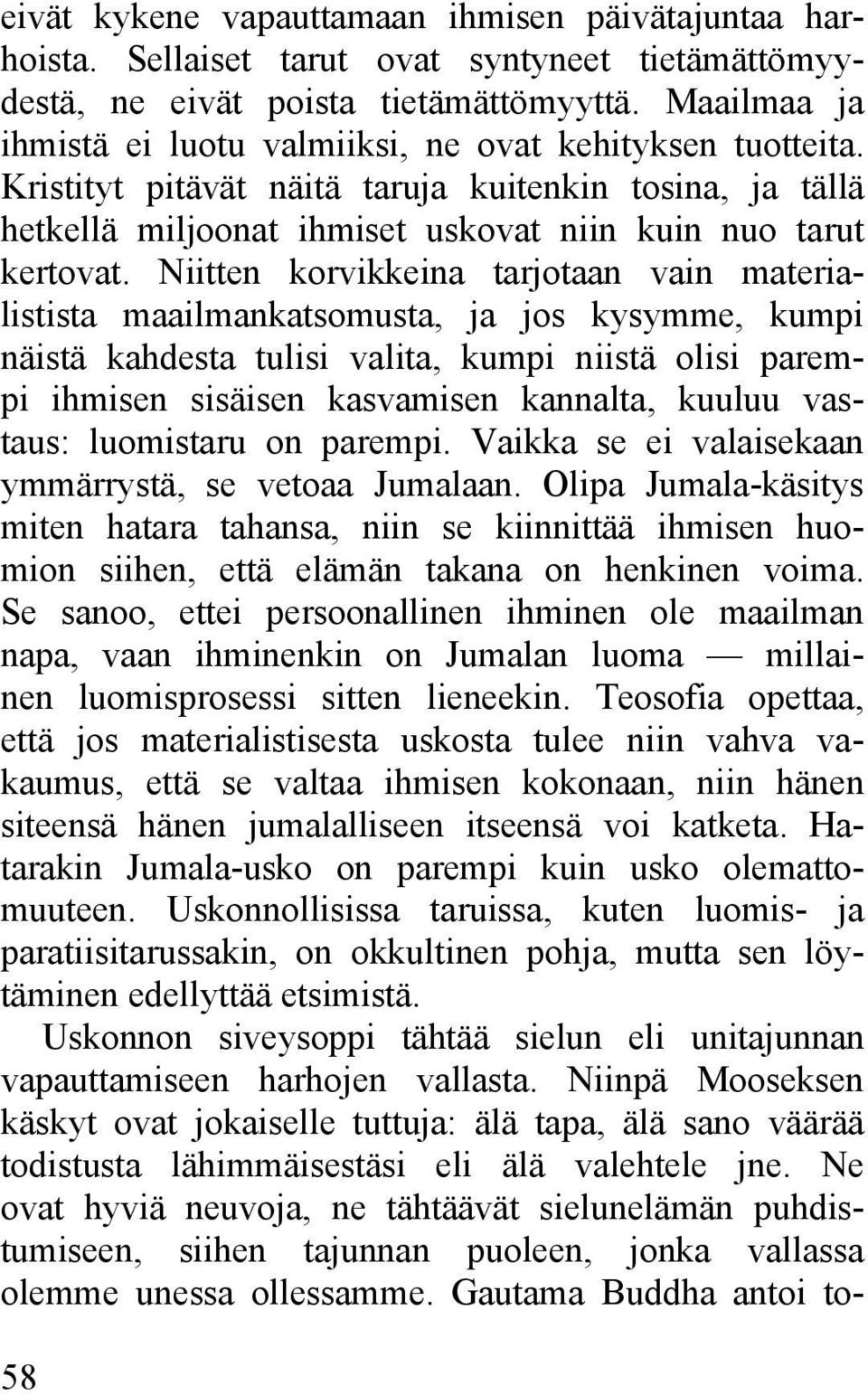 eivät kykene vapauttamaan ihmisen päivätajuntaa harhoista. Sellaiset tarut ovat syntyneet tietämättömyydestä, ne eivät poista tietämättömyyttä. Maailmaa ja ihmistä ei luotu valmiiksi, ne ovat kehityksen tuotteita. Kristityt pitävät näitä taruja kuitenkin tosina, ja tällä hetkellä miljoonat ihmiset uskovat niin kuin nuo tarut kertovat. Niitten korvikkeina tarjotaan vain materialistista maailmankatsomusta, ja jos kysymme, kumpi näistä kahdesta tulisi valita, kumpi niistä olisi parempi ihmisen sisäisen kasvamisen kannalta, kuuluu vastaus: luomistaru on parempi. Vaikka se ei valaisekaan ymmärrystä, se vetoaa Jumalaan. Olipa Jumala-käsitys miten hatara tahansa, niin se kiinnittää ihmisen huomion siihen, että elämän takana on henkinen voima. Se sanoo, ettei persoonallinen ihminen ole maailman napa, vaan ihminenkin on Jumalan luoma — millainen luomisprosessi sitten lieneekin. Teosofia opettaa, että jos materialistisesta uskosta tulee niin vahva vakaumus, että se valtaa ihmisen kokonaan, niin hänen siteensä hänen jumalalliseen itseensä voi katketa. Hatarakin Jumala-usko on parempi kuin usko olemattomuuteen. Uskonnollisissa taruissa, kuten luomis- ja paratiisitarussakin, on okkultinen pohja, mutta sen löytäminen edellyttää etsimistä.

Uskonnon siveysoppi tähtää sielun eli unitajunnan vapauttamiseen harhojen vallasta. Niinpä Mooseksen käskyt ovat jokaiselle tuttuja: älä tapa, älä sano väärää todistusta lähimmäisestäsi eli älä valehtele jne. Ne ovat hyviä neuvoja, ne tähtäävät sielunelämän puhdistumiseen, siihen tajunnan puoleen, jonka vallassa olemme unessa ollessamme. Gautama Buddha antoi to-

58